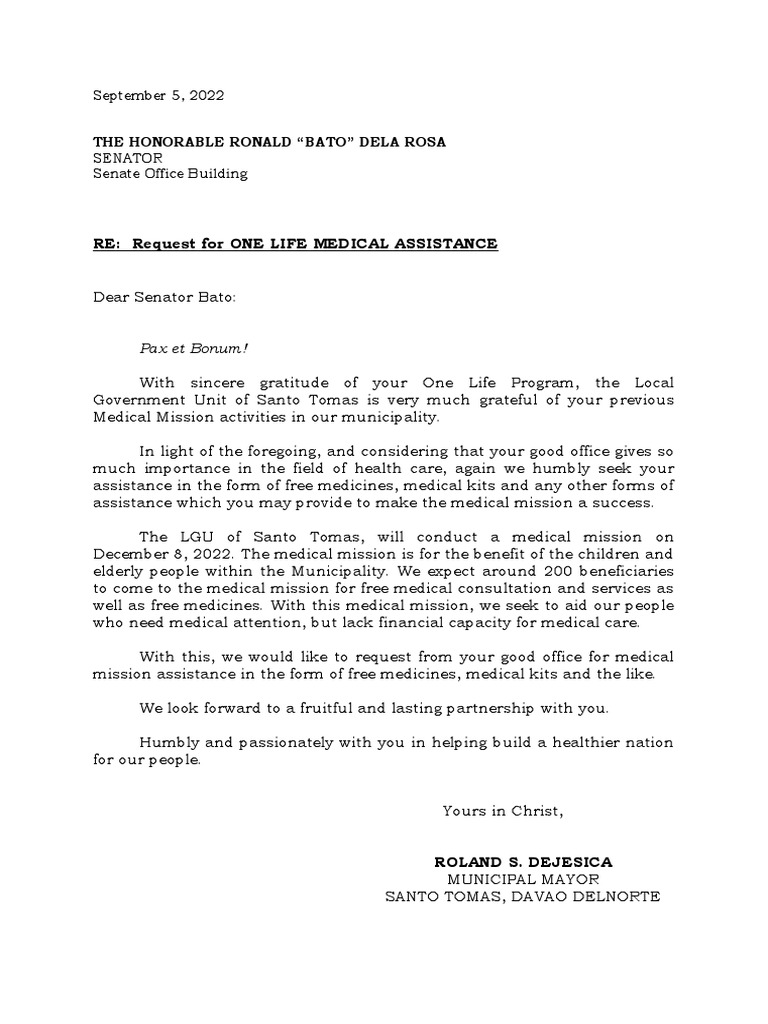 September 5, 2022

THE HONORABLE RONALD “BATO” DELA ROSA
SENATOR
Senate Office Building

RE: Request for ONE LIFE MEDICAL ASSISTANCE

Dear Senator Bato:

Pax et Bonum!

With sincere gratitude of your One Life Program, the Local Government Unit of Santo Tomas is very much grateful of your previous Medical Mission activities in our municipality.

In light of the foregoing, and considering that your good office gives so much importance in the field of health care, again we humbly seek your assistance in the form of free medicines, medical kits and any other forms of assistance which you may provide to make the medical mission a success.

The LGU of Santo Tomas, will conduct a medical mission on December 8, 2022. The medical mission is for the benefit of the children and elderly people within the Municipality. We expect around 200 beneficiaries to come to the medical mission for free medical consultation and services as well as free medicines. With this medical mission, we seek to aid our people who need medical attention, but lack financial capacity for medical care.

With this, we would like to request from your good office for medical mission assistance in the form of free medicines, medical kits and the like.

We look forward to a fruitful and lasting partnership with you.

Humbly and passionately with you in helping build a healthier nation for our people.

Yours in Christ,

ROLAND S. DEJESICA
MUNICIPAL MAYOR
SANTO TOMAS, DAVAO DELNORTE